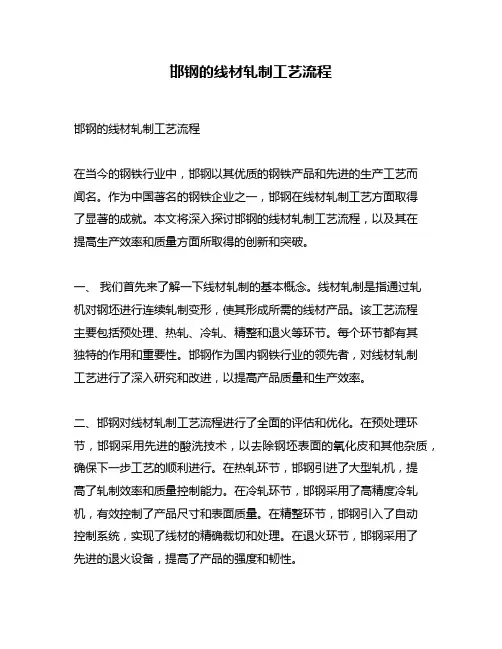 邯钢的线材轧制工艺流程

邯钢的线材轧制工艺流程

在当今的钢铁行业中，邯钢以其优质的钢铁产品和先进的生产工艺而闻名。作为中国著名的钢铁企业之一，邯钢在线材轧制工艺方面取得了显著的成就。本文将深入探讨邯钢的线材轧制工艺流程，以及其在提高生产效率和质量方面所取得的创新和突破。

一、 我们首先来了解一下线材轧制的基本概念。线材轧制是指通过轧机对钢坯进行连续轧制变形，使其形成所需的线材产品。该工艺流程主要包括预处理、热轧、冷轧、精整和退火等环节。每个环节都有其独特的作用和重要性。邯钢作为国内钢铁行业的领先者，对线材轧制工艺进行了深入研究和改进，以提高产品质量和生产效率。

二、邯钢对线材轧制工艺流程进行了全面的评估和优化。在预处理环节，邯钢采用先进的酸洗技术，以去除钢坯表面的氧化皮和其他杂质，确保下一步工艺的顺利进行。在热轧环节，邯钢引进了大型轧机，提高了轧制效率和质量控制能力。在冷轧环节，邯钢采用了高精度冷轧机，有效控制了产品尺寸和表面质量。在精整环节，邯钢引入了自动控制系统，实现了线材的精确裁切和处理。在退火环节，邯钢采用了先进的退火设备，提高了产品的强度和韧性。